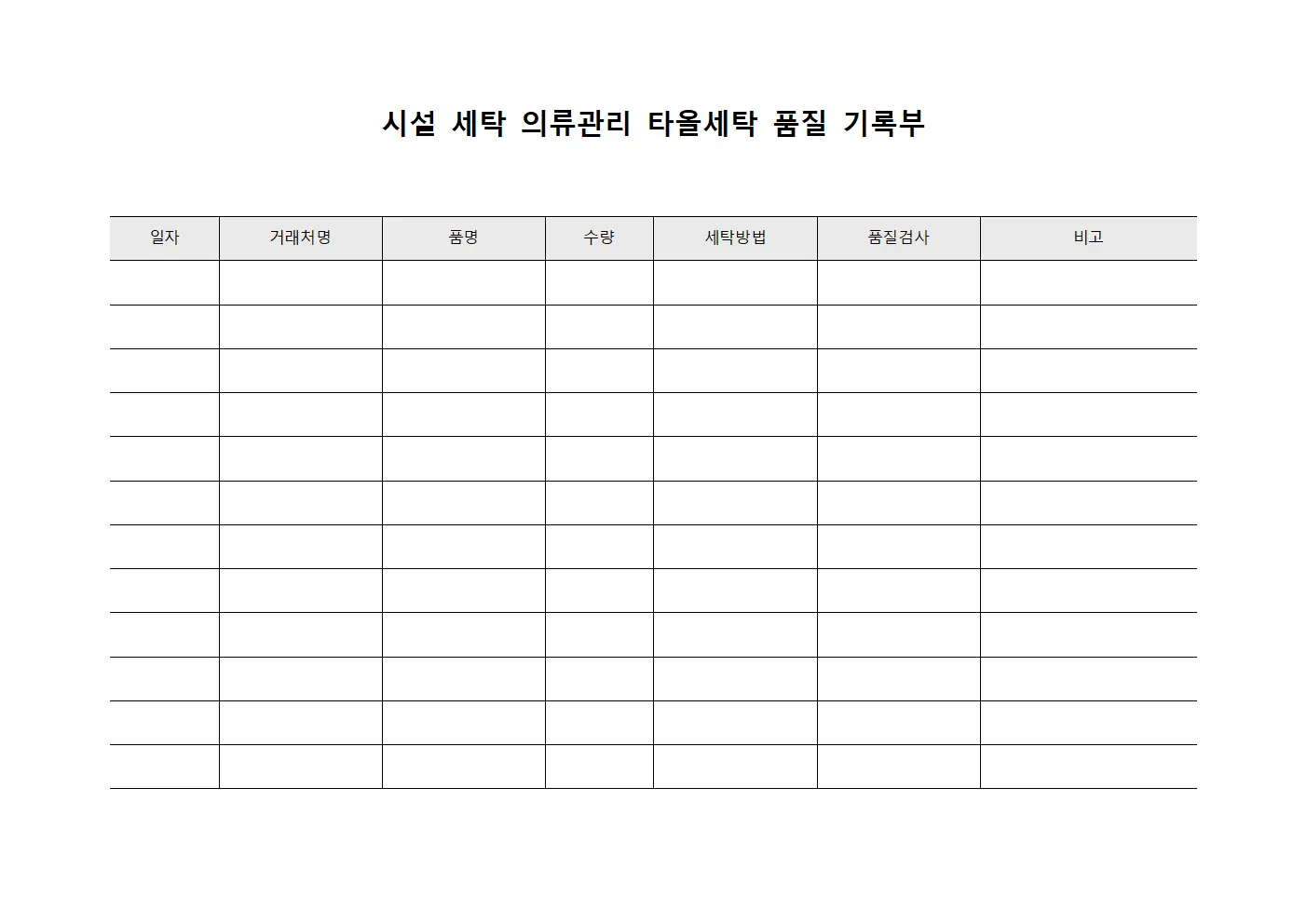 시설 세탁 의류관리 타올세탁 품질 기록부

| 일자 | 거래처명 | 품명 | 수량 | 세탁방법 | 품질검사 | 비고 |
|---|---|---|---|---|---|---|
| | | | | | | |
| | | | | | | |
| | | | | | | |
| | | | | | | |
| | | | | | | |
| | | | | | | |
| | | | | | | |
| | | | | | | |
| | | | | | | |
| | | | | | | |
| | | | | | | |
| | | | | | | |